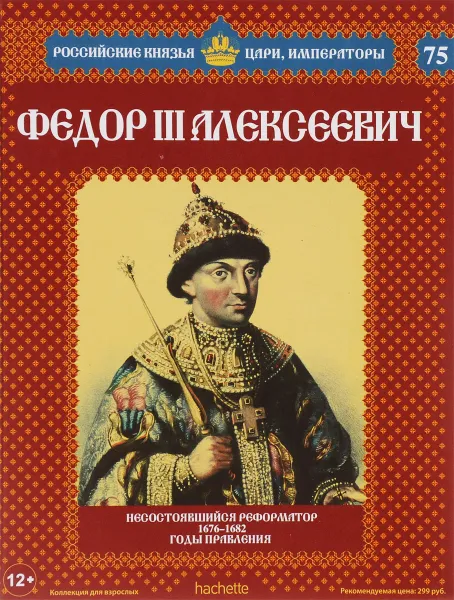 РОССИЙСКИЕ КНЯЗЬЯ ЦАРИ, ИМПЕРАТОРЫ 75

ФЕДОР III АЛЕКСЕЕВИЧ

НЕСОСТОЯВШИЙСЯ РЕФОРМАТОР
1676–1682
ГОДЫ ПРАВЛЕНИЯ

12+
Коллекция для взрослых
hachette
Рекомендуемая цена: 299 руб.